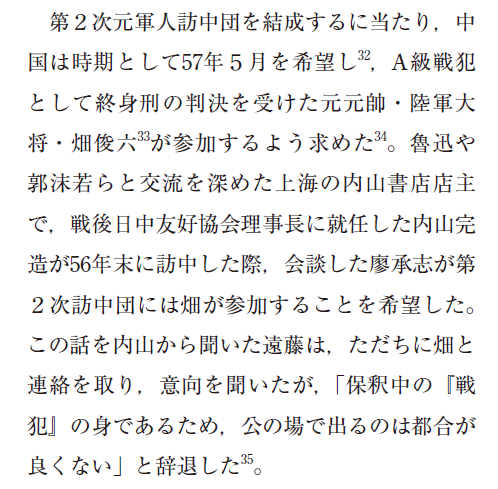 第２次元軍人訪中団を結成するに当たり，中国は時期として57年５月を希望し$^{32}$，A級戦犯として終身刑の判決を受けた元元帥・陸軍大将・畑俊六$^{33}$が参加するよう求めた$^{34}$。魯迅や郭沫若らと交流を深めた上海の内山書店店主で，戦後日中友好協会理事長に就任した内山完造が56年末に訪中した際，会談した廖承志が第２次訪中団には畑が参加することを希望した。この話を内山から聞いた遠藤は，ただちに畑と連絡を取り，意向を聞いたが，「保釈中の『戦犯』の身であるため，公の場で出るのは都合が良くない」と辞退した$^{35}$。